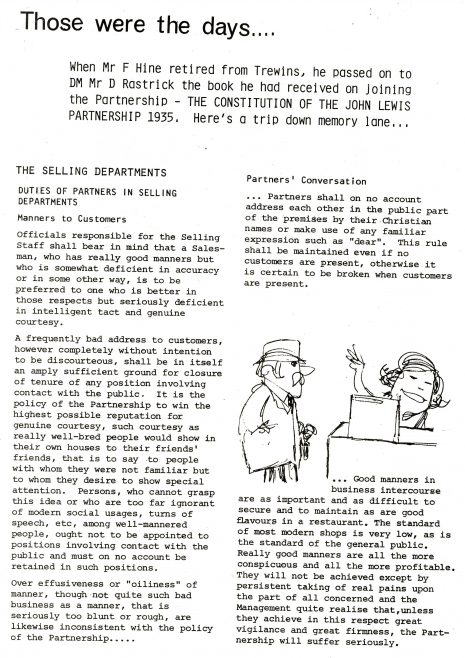 Those were the days....

When Mr F Hine retired from Trewins, he passed on to DM Mr D Rastrick the book he had received on joining the Partnership - THE CONSTITUTION OF THE JOHN LEWIS PARTNERSHIP 1935. Here's a trip down memory lane...

THE SELLING DEPARTMENTS

DUTIES OF PARTNERS IN SELLING DEPARTMENTS

Manners to Customers

Officials responsible for the Selling Staff shall bear in mind that a Salesman, who has really good manners but who is somewhat deficient in accuracy or in some other way, is to be preferred to one who is better in those respects but seriously deficient in intelligent tact and genuine courtesy.

A frequently bad address to customers, however completely without intention to be discourteous, shall be in itself an amply sufficient ground for closure of tenure of any position involving contact with the public. It is the policy of the Partnership to win the highest possible reputation for genuine courtesy, such courtesy as really well-bred people would show in their own houses to their friends' friends, that is to say to people with whom they were not familiar but to whom they desire to show special attention. Persons, who cannot grasp this idea or who are too far ignorant of modern social usages, turns of speech, etc, among well-mannered people, ought not to be appointed to positions involving contact with the public and must on no account be retained in such positions.

Over effusiveness or "oiliness" of manner, though not quite such bad business as a manner, that is seriously too blunt or rough, are likewise inconsistent with the policy of the Partnership.....

Partners' Conversation

... Partners shall on no account address each other in the public part of the premises by their Christian names or make use of any familiar expression such as "dear". This rule shall be maintained even if no customers are present, otherwise it is certain to be broken when customers are present.

... Good manners in business intercourse are as important and as difficult to secure and to maintain as are good flavours in a restaurant. The standard of most modern shops is very low, as is the standard of the general public. Really good manners are all the more conspicuous and all the more profitable. They will not be achieved except by persistent taking of real pains upon the part of all concerned and the Management quite realise that,unless they achieve in this respect great vigilance and great firmness, the Partnership will suffer seriously.